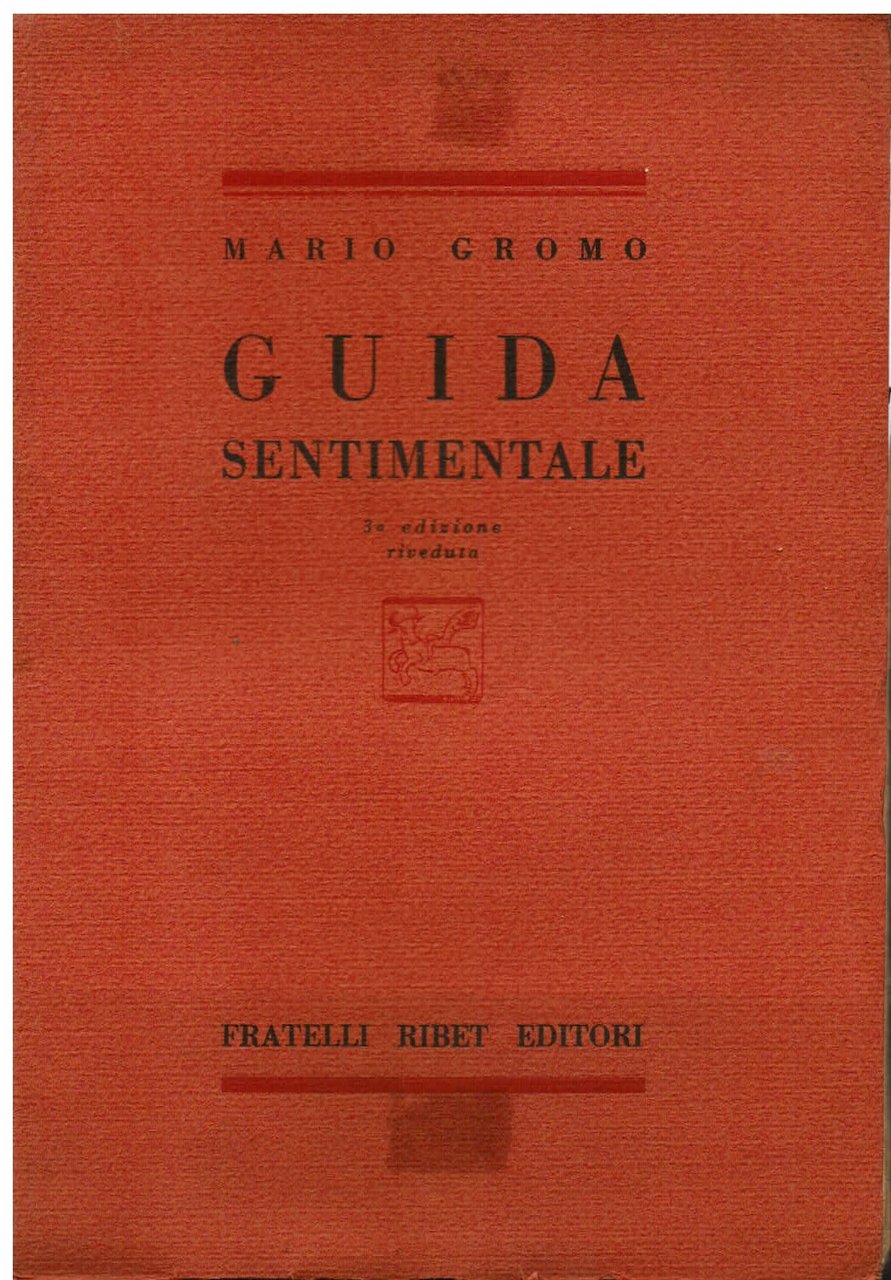 MARIO GROMO

GUIDA
SENTIMENTALE

3a edizione
riveduta

FRATELLI RIBET EDITORI